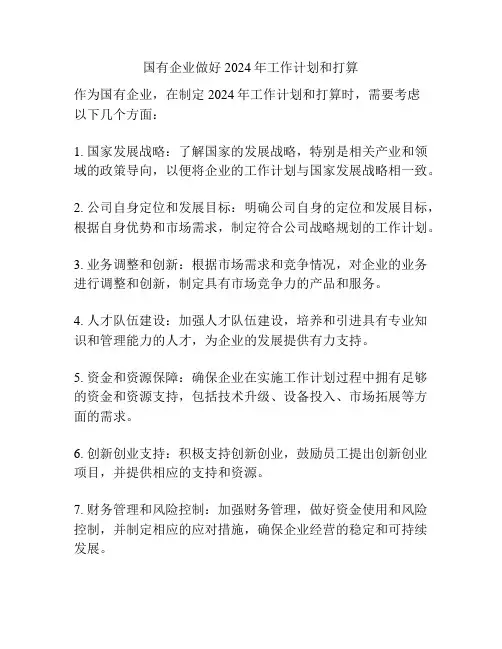 国有企业做好 2024 年工作计划和打算

作为国有企业，在制定 2024 年工作计划和打算时，需要考虑以下几个方面：

1. 国家发展战略：了解国家的发展战略，特别是相关产业和领域的政策导向，以便将企业的工作计划与国家发展战略相一致。

2. 公司自身定位和发展目标：明确公司自身的定位和发展目标，根据自身优势和市场需求，制定符合公司战略规划的工作计划。

3. 业务调整和创新：根据市场需求和竞争情况，对企业的业务进行调整和创新，制定具有市场竞争力的产品和服务。

4. 人才队伍建设：加强人才队伍建设，培养和引进具有专业知识和管理能力的人才，为企业的发展提供有力支持。

5. 资金和资源保障：确保企业在实施工作计划过程中拥有足够的资金和资源支持，包括技术升级、设备投入、市场拓展等方面的需求。

6. 创新创业支持：积极支持创新创业，鼓励员工提出创新创业项目，并提供相应的支持和资源。

7. 财务管理和风险控制：加强财务管理，做好资金使用和风险控制，并制定相应的应对措施，确保企业经营的稳定和可持续发展。